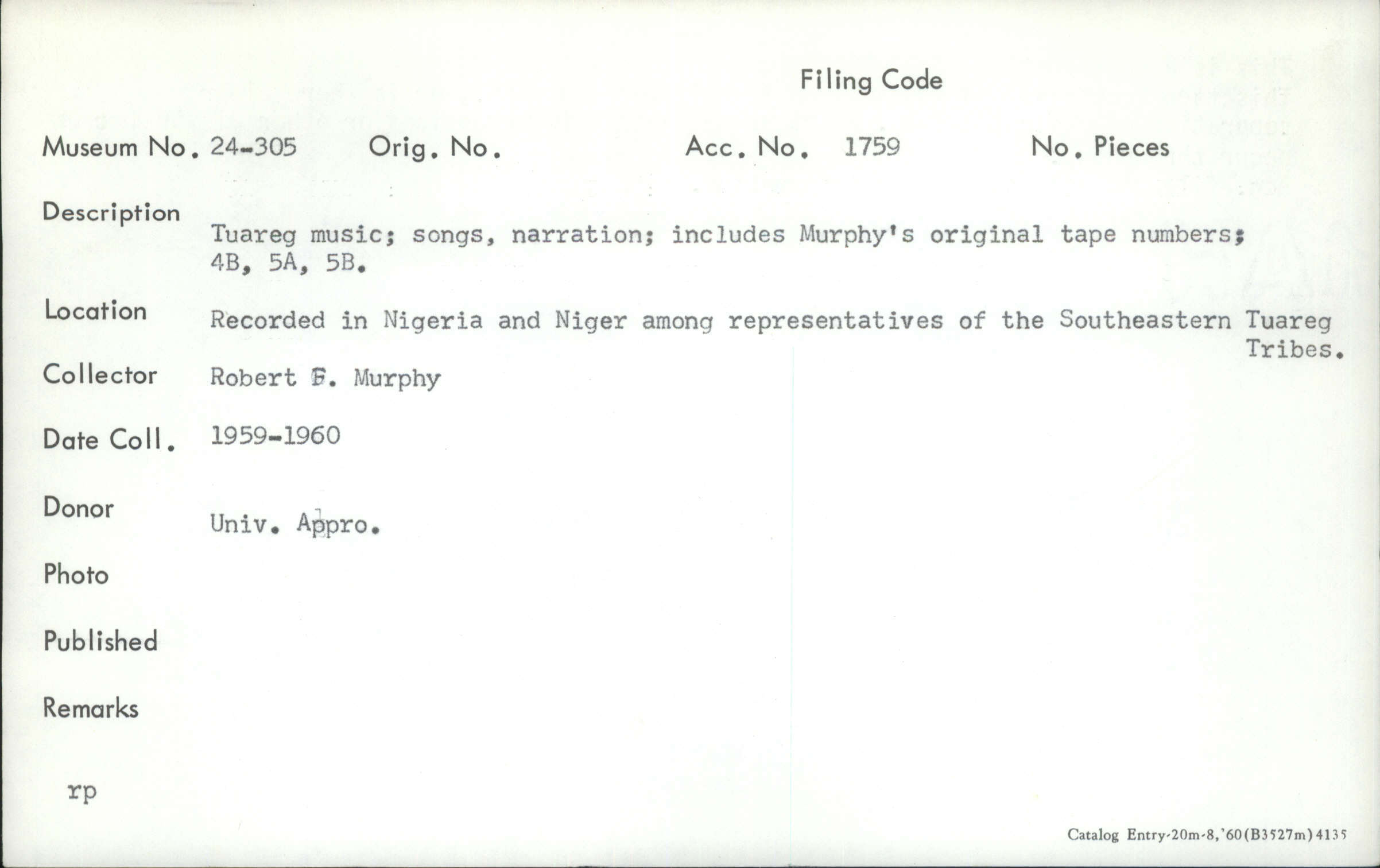 Filing Code

Museum No. 24-305 Orig. No. Acc. No. 1759 No. Pieces

Description
Tuareg music; songs, narration; includes Murphy's original tape numbers; 4B, 5A, 5B.

Location
Recorded in Nigeria and Niger among representatives of the Southeastern Tuareg Tribes.

Collector
Robert F. Murphy

Date Coll.
1959-1960

Donor
Univ. Appro.

Photo

Published

Remarks

rp

Catalog Entry-20m-8,'60(B3527m)4135